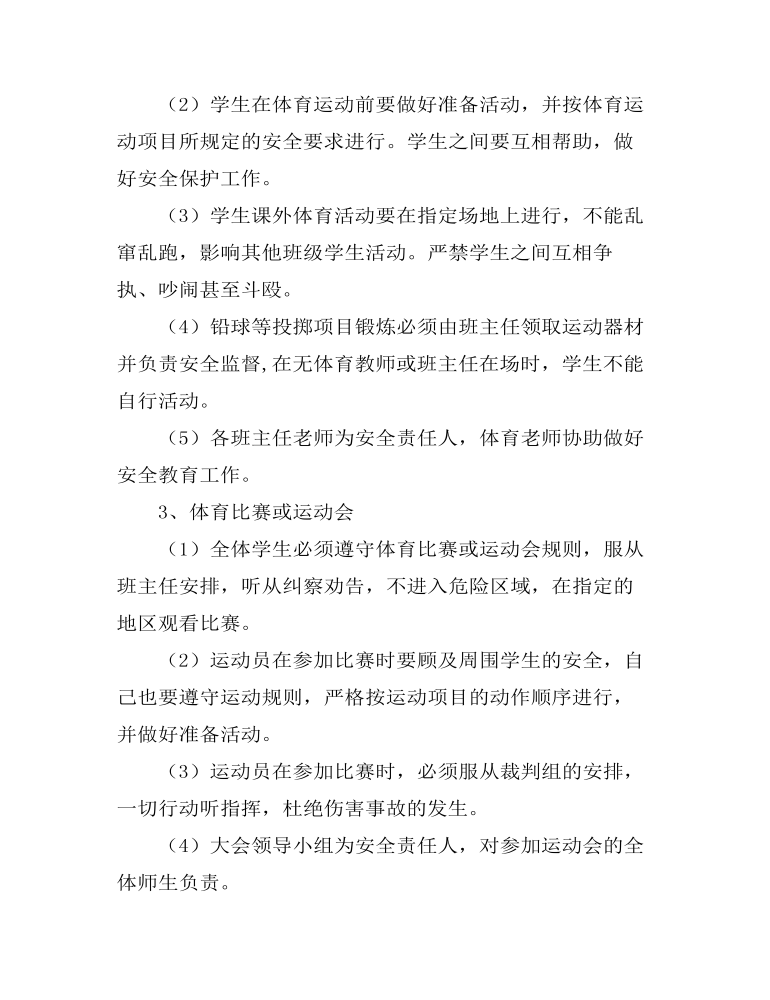 （2）学生在体育运动前要做好准备活动，并按体育运动项目所规定的安全要求进行。学生之间要互相帮助，做好安全保护工作。

（3）学生课外体育活动要在指定场地上进行，不能乱窜乱跑，影响其他班级学生活动。严禁学生之间互相争执、吵闹甚至斗殴。

（4）铅球等投掷项目锻炼必须由班主任领取运动器材并负责安全监督,在无体育教师或班主任在场时，学生不能自行活动。

（5）各班主任老师为安全责任人，体育老师协助做好安全教育工作。

3、体育比赛或运动会

（1）全体学生必须遵守体育比赛或运动会规则，服从班主任安排，听从纠察劝告，不进入危险区域，在指定的地区观看比赛。

（2）运动员在参加比赛时要顾及周围学生的安全，自己也要遵守运动规则，严格按运动项目的动作顺序进行，并做好准备活动。

（3）运动员在参加比赛时，必须服从裁判组的安排，一切行动听指挥，杜绝伤害事故的发生。

（4）大会领导小组为安全责任人，对参加运动会的全体师生负责。